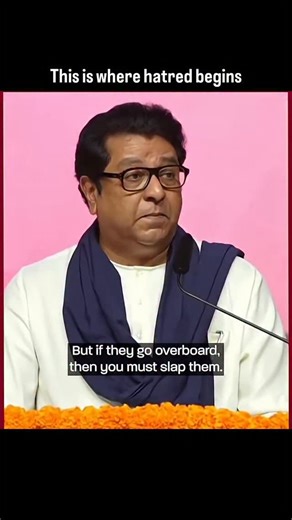 This is where hatred begins

But if they go overboard, then you must slap them.